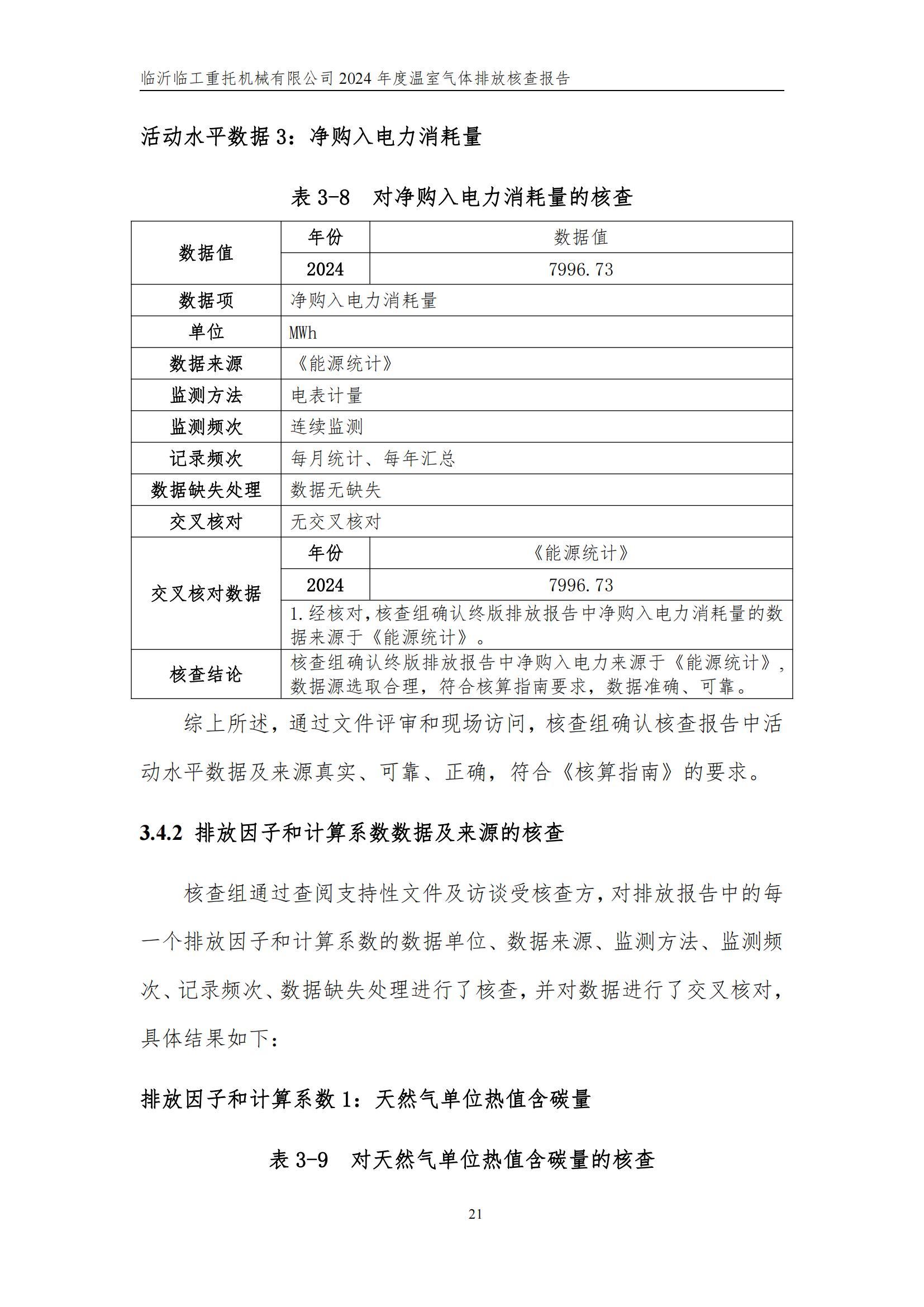 临沂临工重托机械有限公司 2024 年度温室气体排放核查报告

活动水平数据 3：净购入电力消耗量

表 3-8　对净购入电力消耗量的核查

| 数据值 | 年份 | 数据值 |
|---|---|---|
| | 2024 | 7996.73 |
| 数据项 | 净购入电力消耗量 | |
| 单位 | MWh | |
| 数据来源 | 《能源统计》 | |
| 监测方法 | 电表计量 | |
| 监测频次 | 连续监测 | |
| 记录频次 | 每月统计、每年汇总 | |
| 数据缺失处理 | 数据无缺失 | |
| 交叉核对 | 无交叉核对 | |
| 交叉核对数据 | 年份 | 《能源统计》 |
| | 2024 | 7996.73 |
| | 1.经核对，核查组确认终版排放报告中净购入电力消耗量的数据来源于《能源统计》。 | |
| 核查结论 | 核查组确认终版排放报告中净购入电力来源于《能源统计》，数据源选取合理，符合核算指南要求，数据准确、可靠。 | |

综上所述，通过文件评审和现场访问，核查组确认核查报告中活动水平数据及来源真实、可靠、正确，符合《核算指南》的要求。

3.4.2 排放因子和计算系数数据及来源的核查

核查组通过查阅支持性文件及访谈受核查方，对排放报告中的每一个排放因子和计算系数的数据单位、数据来源、监测方法、监测频次、记录频次、数据缺失处理进行了核查，并对数据进行了交叉核对，具体结果如下：

排放因子和计算系数 1：天然气单位热值含碳量

表 3-9　对天然气单位热值含碳量的核查

21